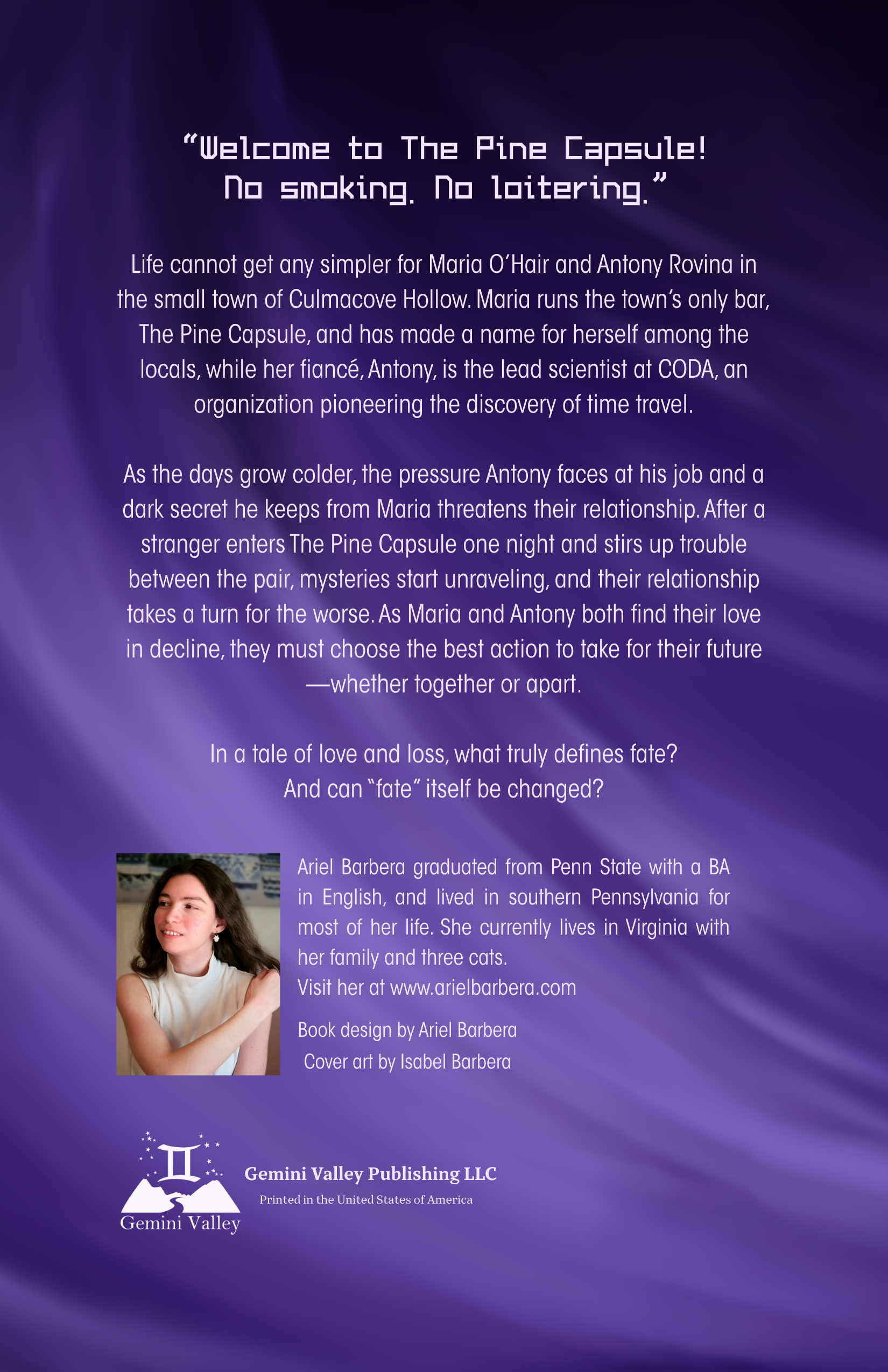 "Welcome to The Pine Capsule!
No smoking. No loitering."

Life cannot get any simpler for Maria O'Hair and Antony Rovina in the small town of Culmacove Hollow. Maria runs the town's only bar, The Pine Capsule, and has made a name for herself among the locals, while her fiancé, Antony, is the lead scientist at CODA, an organization pioneering the discovery of time travel.

As the days grow colder, the pressure Antony faces at his job and a dark secret he keeps from Maria threatens their relationship. After a stranger enters The Pine Capsule one night and stirs up trouble between the pair, mysteries start unraveling, and their relationship takes a turn for the worse. As Maria and Antony both find their love in decline, they must choose the best action to take for their future —whether together or apart.

In a tale of love and loss, what truly defines fate?
And can "fate" itself be changed?

Ariel Barbera graduated from Penn State with a BA in English, and lived in southern Pennsylvania for most of her life. She currently lives in Virginia with her family and three cats.
Visit her at www.arielbarbera.com

Book design by Ariel Barbera
Cover art by Isabel Barbera

Gemini Valley

Gemini Valley Publishing LLC
Printed in the United States of America